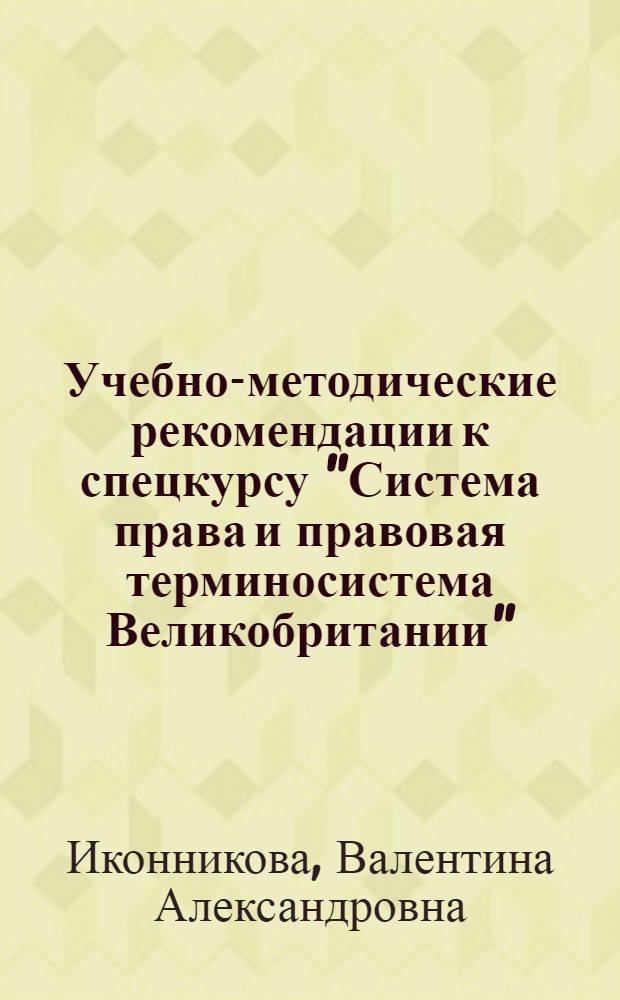 Учебно-методические рекомендации к спецкурсу "Система права и правовая терминосистема Великобритании"

Иконникова, Валентина Александровна